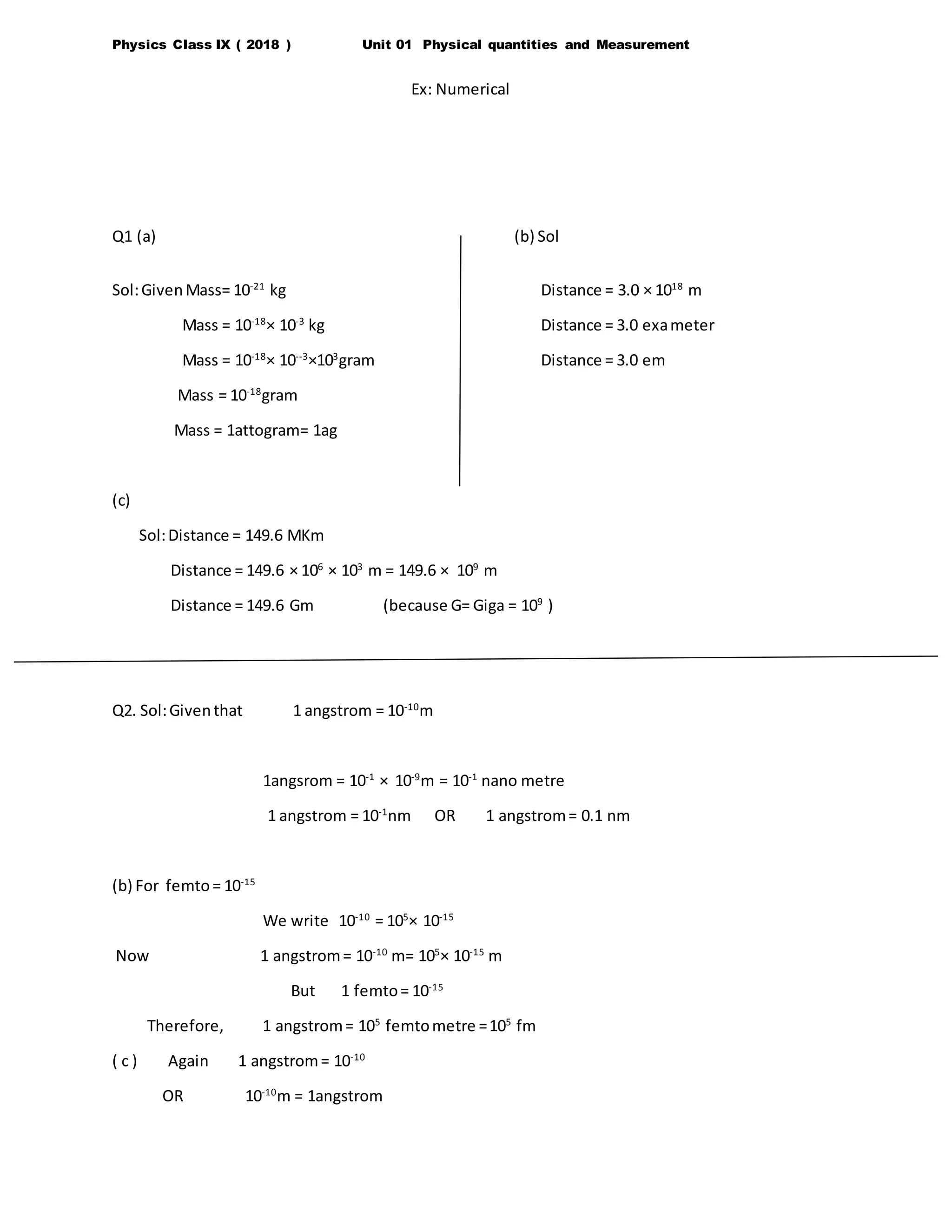 Physics Class IX ( 2018 ) Unit 01 Physical quantities and Measurement

Ex: Numerical

Q1 (a)

Sol: Given Mass= $10^{-21}$ kg

Mass = $10^{-18} \times 10^{-3}$ kg

Mass = $10^{-18} \times 10^{--3} \times 10^{3}$gram

Mass = $10^{-18}$gram

Mass = 1attogram= 1ag

(b) Sol

Distance = $3.0 \times 10^{18}$ m

Distance = 3.0 exa meter

Distance = 3.0 em

(c)

Sol: Distance = 149.6 MKm

Distance = $149.6 \times 10^{6} \times 10^{3}$ m = $149.6 \times 10^{9}$ m

Distance = 149.6 Gm (because G= Giga = $10^{9}$ )

Q2. Sol: Given that 1 angstrom = $10^{-10}$m

1angsrom = $10^{-1} \times 10^{-9}$m = $10^{-1}$ nano metre

1 angstrom = $10^{-1}$nm OR 1 angstrom = 0.1 nm

(b) For femto = $10^{-15}$

We write $10^{-10} = 10^{5} \times 10^{-15}$

Now 1 angstrom = $10^{-10}$ m= $10^{5} \times 10^{-15}$ m

But 1 femto = $10^{-15}$

Therefore, 1 angstrom = $10^{5}$ femto metre = $10^{5}$ fm

( c ) Again 1 angstrom = $10^{-10}$

OR $10^{-10}$m = 1angstrom